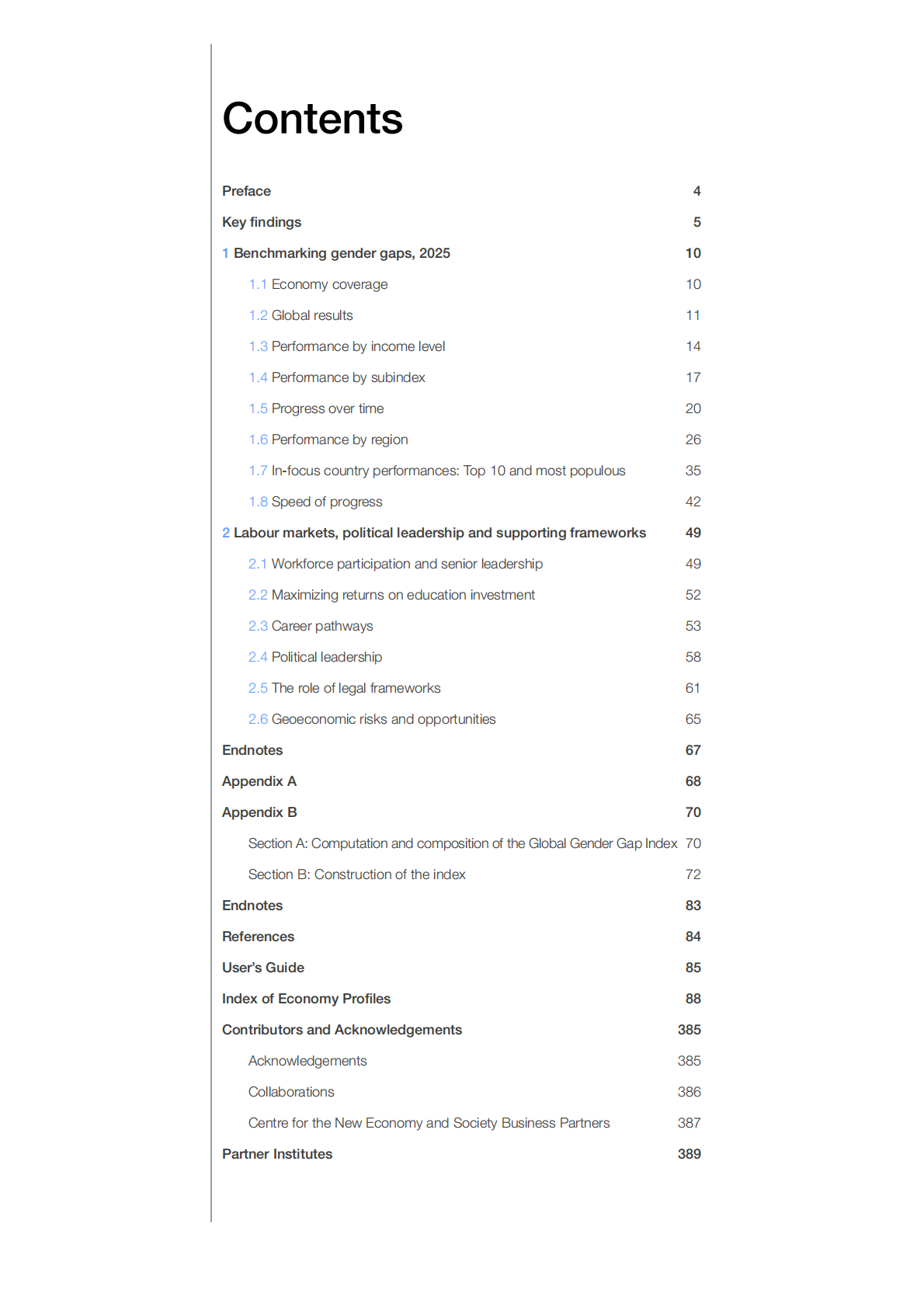 Contents

Preface 4

Key findings 5

1 Benchmarking gender gaps, 2025 10

1.1 Economy coverage 10

1.2 Global results 11

1.3 Performance by income level 14

1.4 Performance by subindex 17

1.5 Progress over time 20

1.6 Performance by region 26

1.7 In-focus country performances: Top 10 and most populous 35

1.8 Speed of progress 42

2 Labour markets, political leadership and supporting frameworks 49

2.1 Workforce participation and senior leadership 49

2.2 Maximizing returns on education investment 52

2.3 Career pathways 53

2.4 Political leadership 58

2.5 The role of legal frameworks 61

2.6 Geoeconomic risks and opportunities 65

Endnotes 67

Appendix A 68

Appendix B 70

Section A: Computation and composition of the Global Gender Gap Index 70

Section B: Construction of the index 72

Endnotes 83

References 84

User's Guide 85

Index of Economy Profiles 88

Contributors and Acknowledgements 385

Acknowledgements 385

Collaborations 386

Centre for the New Economy and Society Business Partners 387

Partner Institutes 389